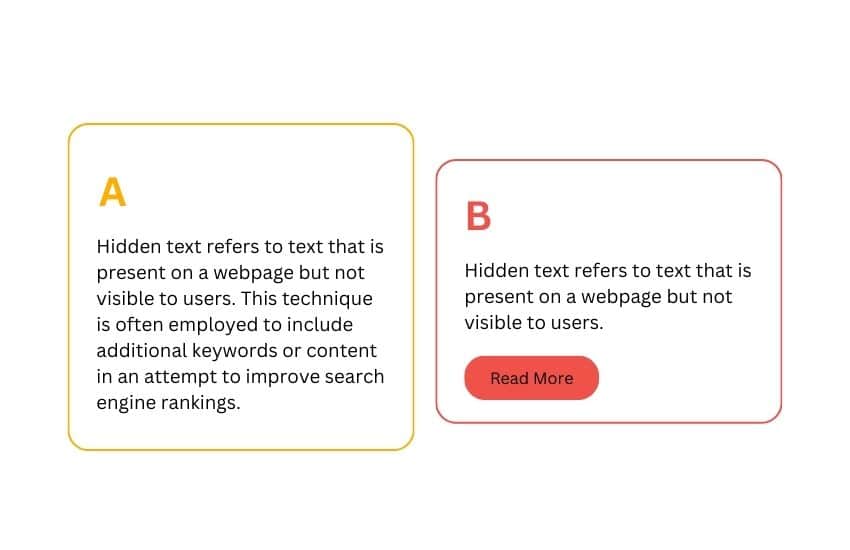 A

Hidden text refers to text that is present on a webpage but not visible to users. This technique is often employed to include additional keywords or content in an attempt to improve search engine rankings.

B

Hidden text refers to text that is present on a webpage but not visible to users.

Read More